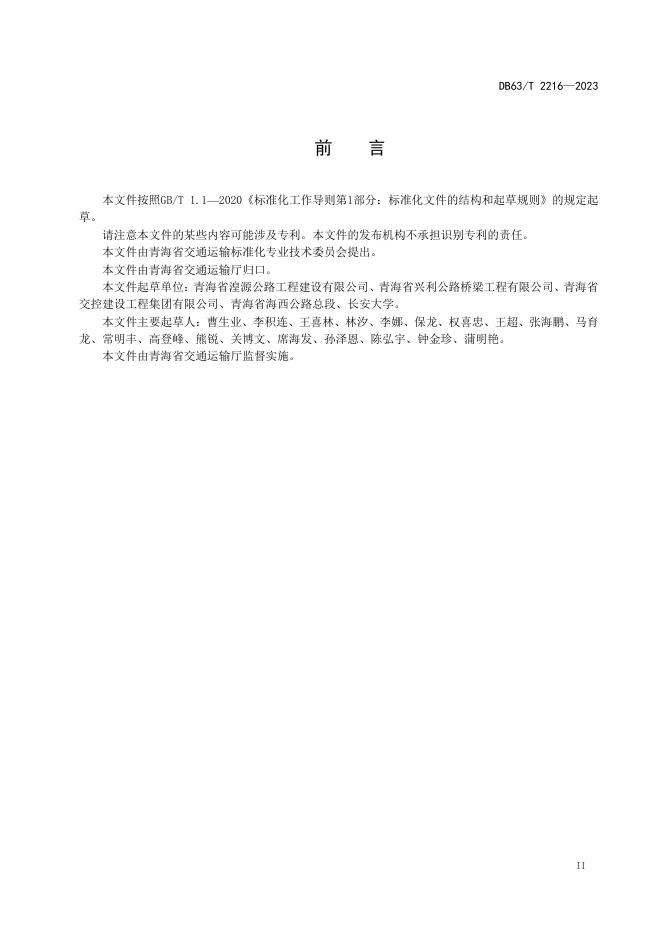 DB63/T 2216—2023

前　言

本文件按照GB/T 1.1—2020《标准化工作导则第1部分：标准化文件的结构和起草规则》的规定起草。

请注意本文件的某些内容可能涉及专利。本文件的发布机构不承担识别专利的责任。

本文件由青海省交通运输标准化专业技术委员会提出。

本文件由青海省交通运输厅归口。

本文件起草单位：青海省湟源公路工程建设有限公司、青海省兴利公路桥梁工程有限公司、青海省交控建设工程集团有限公司、青海省海西公路总段、长安大学。

本文件主要起草人：曹生业、李积连、王喜林、林汐、李娜、保龙、权喜忠、王超、张海鹏、马育龙、常明丰、高登峰、熊锐、关博文、席海发、孙泽恩、陈弘宇、钟金珍、蒲明艳。

本文件由青海省交通运输厅监督实施。

II